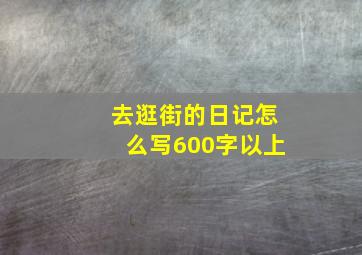 去逛街的日记怎么写600字以上